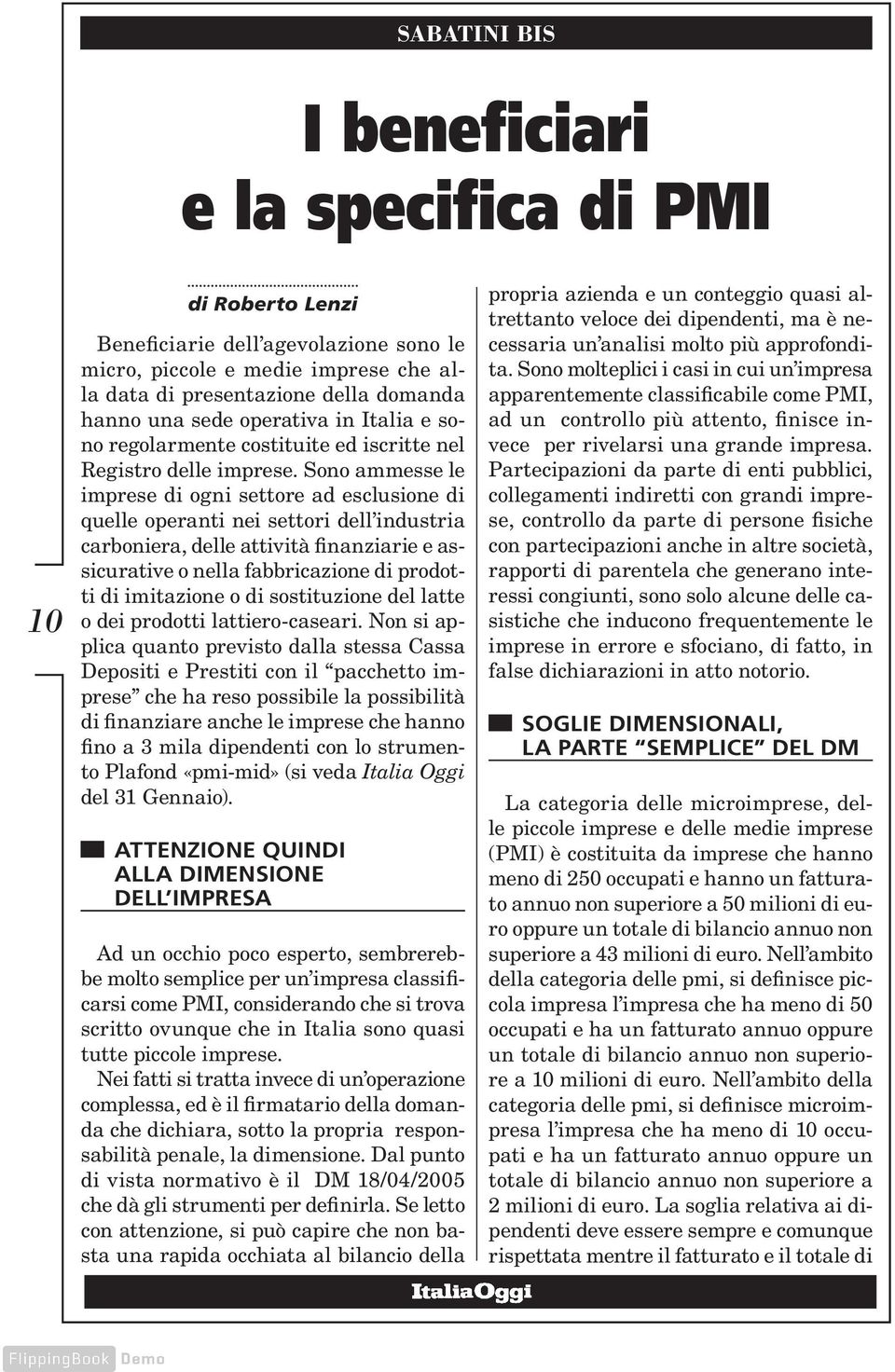 SABATINI BIS

I beneficiari e la specifica di PMI

di Roberto Lenzi

Beneficiarie dell'agevolazione sono le micro, piccole e medie imprese che alla data di presentazione della domanda hanno una sede operativa in Italia e sono regolarmente costituite ed iscritte nel Registro delle imprese. Sono ammesse le imprese di ogni settore ad esclusione di quelle operanti nei settori dell'industria carboniera, delle attività finanziarie e assicurative o nella fabbricazione di prodotti di imitazione o di sostituzione del latte o dei prodotti lattiero-caseari. Non si applica quanto previsto dalla stessa Cassa Depositi e Prestiti con il "pacchetto imprese" che ha reso possibile la possibilità di finanziare anche le imprese che hanno fino a 3 mila dipendenti con lo strumento Plafond «pmi-mid» (si veda Italia Oggi del 31 Gennaio).

ATTENZIONE QUINDI ALLA DIMENSIONE DELL'IMPRESA

Ad un occhio poco esperto, sembrerebbe molto semplice per un'impresa classificarsi come PMI, considerando che si trova scritto ovunque che in Italia sono quasi tutte piccole imprese.

Nei fatti si tratta invece di un'operazione complessa, ed è il firmatario della domanda che dichiara, sotto la propria responsabilità penale, la dimensione. Dal punto di vista normativo è il DM 18/04/2005 che dà gli strumenti per definirla. Se letto con attenzione, si può capire che non basta una rapida occhiata al bilancio della propria azienda e un conteggio quasi altrettanto veloce dei dipendenti, ma è necessaria un'analisi molto più approfondita. Sono molteplici i casi in cui un'impresa apparentemente classificabile come PMI, ad un controllo più attento, finisce invece per rivelarsi una grande impresa. Partecipazioni da parte di enti pubblici, collegamenti indiretti con grandi imprese, controllo da parte di persone fisiche con partecipazioni anche in altre società, rapporti di parentela che generano interessi congiunti, sono solo alcune delle casistiche che inducono frequentemente le imprese in errore e sfociano, di fatto, in false dichiarazioni in atto notorio.

SOGLIE DIMENSIONALI, LA PARTE "SEMPLICE" DEL DM

La categoria delle microimprese, delle piccole imprese e delle medie imprese (PMI) è costituita da imprese che hanno meno di 250 occupati e hanno un fatturato annuo non superiore a 50 milioni di euro oppure un totale di bilancio annuo non superiore a 43 milioni di euro. Nell'ambito della categoria delle pmi, si definisce piccola impresa l'impresa che ha meno di 50 occupati e ha un fatturato annuo oppure un totale di bilancio annuo non superiore a 10 milioni di euro. Nell'ambito della categoria delle pmi, si definisce microimpresa l'impresa che ha meno di 10 occupati e ha un fatturato annuo oppure un totale di bilancio annuo non superiore a 2 milioni di euro. La soglia relativa ai dipendenti deve essere sempre e comunque rispettata mentre il fatturato e il totale di

10

ItaliaOggi

FlippingBook Demo